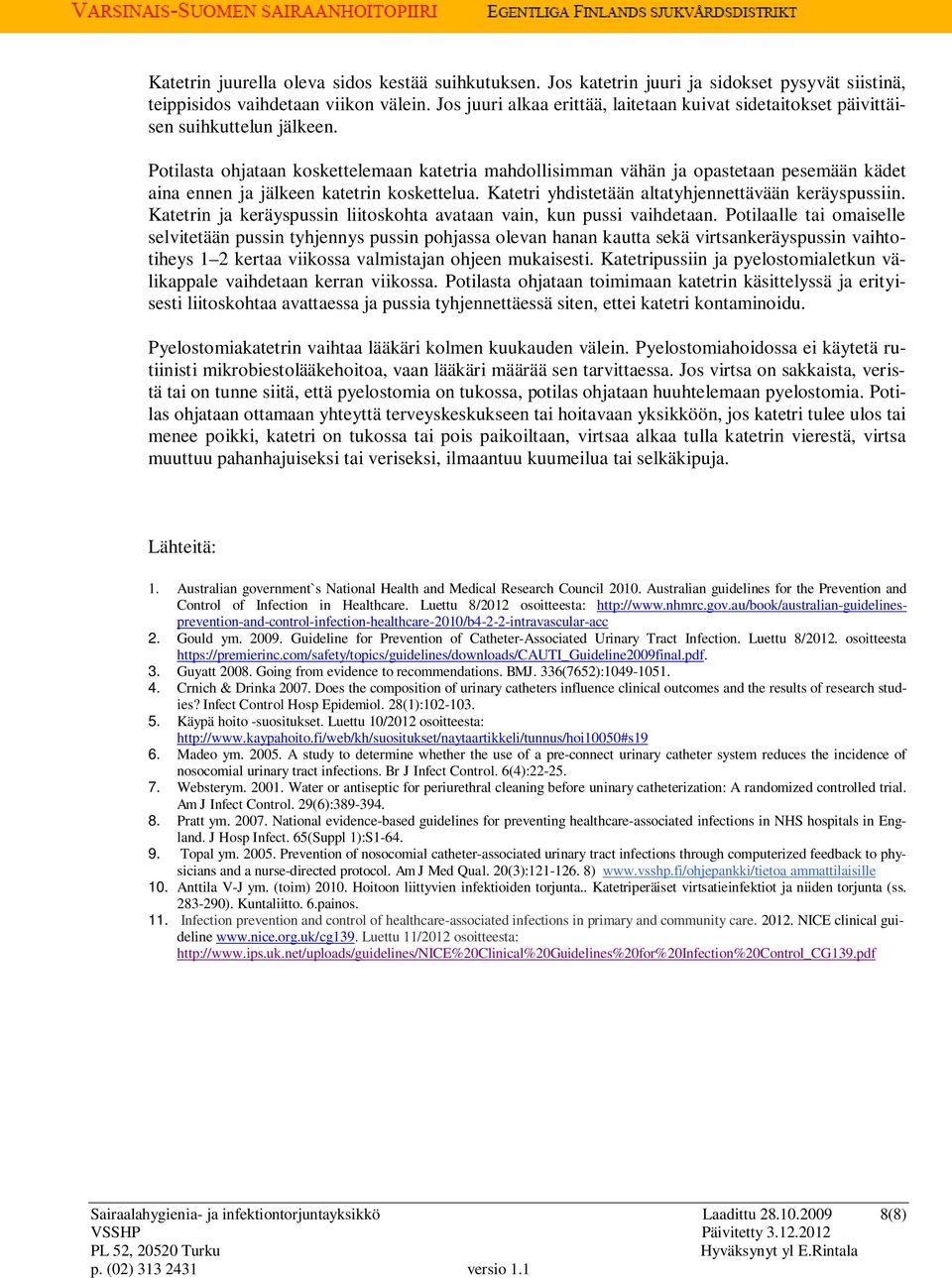 VARSINAIS-SUOMEN SAIRAANHOITOPIIRI EGENTLIGA FINLANDS SJUKVÅRDSDISTRIKT

Katetrin juurella oleva sidos kestää suihkutuksen. Jos katetrin juuri ja sidokset pysyvät siistinä, teippisidos vaihdetaan viikon välein. Jos juuri alkaa erittää, laitetaan kuivat sidetaitokset päivittäisen suihkuttelun jälkeen.

Potilasta ohjataan koskettelemaan katetria mahdollisimman vähän ja opastetaan pesemään kädet aina ennen ja jälkeen katetrin koskettelua. Katetri yhdistetään altatyhjennettävään keräyspussiin. Katetrin ja keräyspussin liitoskohta avataan vain, kun pussi vaihdetaan. Potilaalle tai omaiselle selvitetään pussin tyhjennys pussin pohjassa olevan hanan kautta sekä virtsankeräyspussin vaihtotiheys 1–2 kertaa viikossa valmistajan ohjeen mukaisesti. Katetripussiin ja pyelostomialetkun välikappale vaihdetaan kerran viikossa. Potilasta ohjataan toimimaan katetrin käsittelyssä ja erityisesti liitoskohtaa avattaessa ja pussia tyhjennettäessä siten, ettei katetri kontaminoidu.

Pyelostomiakatetrin vaihtaa lääkäri kolmen kuukauden välein. Pyelostomiahoidossa ei käytetä rutiinisti mikrobiestolääkehoitoa, vaan lääkäri määrää sen tarvittaessa. Jos virtsa on sakkaista, veristä tai on tunne siitä, että pyelostomia on tukossa, potilas ohjataan huuhtelemaan pyelostomia. Potilas ohjataan ottamaan yhteyttä terveyskeskukseen tai hoitavaan yksikköön, jos katetri tulee ulos tai menee poikki, katetri on tukossa tai pois paikoiltaan, virtsaa alkaa tulla katetrin vierestä, virtsa muuttuu pahanhajuiseksi tai veriseksi, ilmaantuu kuumeilua tai selkäkipuja.

Lähteitä:

1. Australian government`s National Health and Medical Research Council 2010. Australian guidelines for the Prevention and Control of Infection in Healthcare. Luettu 8/2012 osoitteesta: http://www.nhmrc.gov.au/book/australian-guidelines-prevention-and-control-infection-healthcare-2010/b4-2-2-intravascular-acc
2. Gould ym. 2009. Guideline for Prevention of Catheter-Associated Urinary Tract Infection. Luettu 8/2012. osoitteesta https://premierinc.com/safety/topics/guidelines/downloads/CAUTI_Guideline2009final.pdf.
3. Guyatt 2008. Going from evidence to recommendations. BMJ. 336(7652):1049-1051.
4. Crnich & Drinka 2007. Does the composition of urinary catheters influence clinical outcomes and the results of research studies? Infect Control Hosp Epidemiol. 28(1):102-103.
5. Käypä hoito -suositukset. Luettu 10/2012 osoitteesta: http://www.kaypahoito.fi/web/kh/suositukset/naytaartikkeli/tunnus/hoi10050#s19
6. Madeo ym. 2005. A study to determine whether the use of a pre-connect urinary catheter system reduces the incidence of nosocomial urinary tract infections. Br J Infect Control. 6(4):22-25.
7. Websterym. 2001. Water or antiseptic for periurethral cleaning before uninary catheterization: A randomized controlled trial. Am J Infect Control. 29(6):389-394.
8. Pratt ym. 2007. National evidence-based guidelines for preventing healthcare-associated infections in NHS hospitals in England. J Hosp Infect. 65(Suppl 1):S1-64.
9. Topal ym. 2005. Prevention of nosocomial catheter-associated urinary tract infections through computerized feedback to physicians and a nurse-directed protocol. Am J Med Qual. 20(3):121-126. 8) www.vsshp.fi/ohjepankki/tietoa ammattilaisille
10. Anttila V-J ym. (toim) 2010. Hoitoon liittyvien infektioiden torjunta.. Katetriperäiset virtsatieinfektiot ja niiden torjunta (ss. 283-290). Kuntaliitto. 6.painos.
11. Infection prevention and control of healthcare-associated infections in primary and community care. 2012. NICE clinical guideline www.nice.org.uk/cg139. Luettu 11/2012 osoitteesta: http://www.ips.uk.net/uploads/guidelines/NICE%20Clinical%20Guidelines%20for%20Infection%20Control_CG139.pdf

Sairaalahygienia- ja infektiontorjuntayksikkö
VSSHP
PL 52, 20520 Turku
p. (02) 313 2431
versio 1.1
Laadittu 28.10.2009
Päivitetty 3.12.2012
Hyväksynyt yl E.Rintala
8(8)